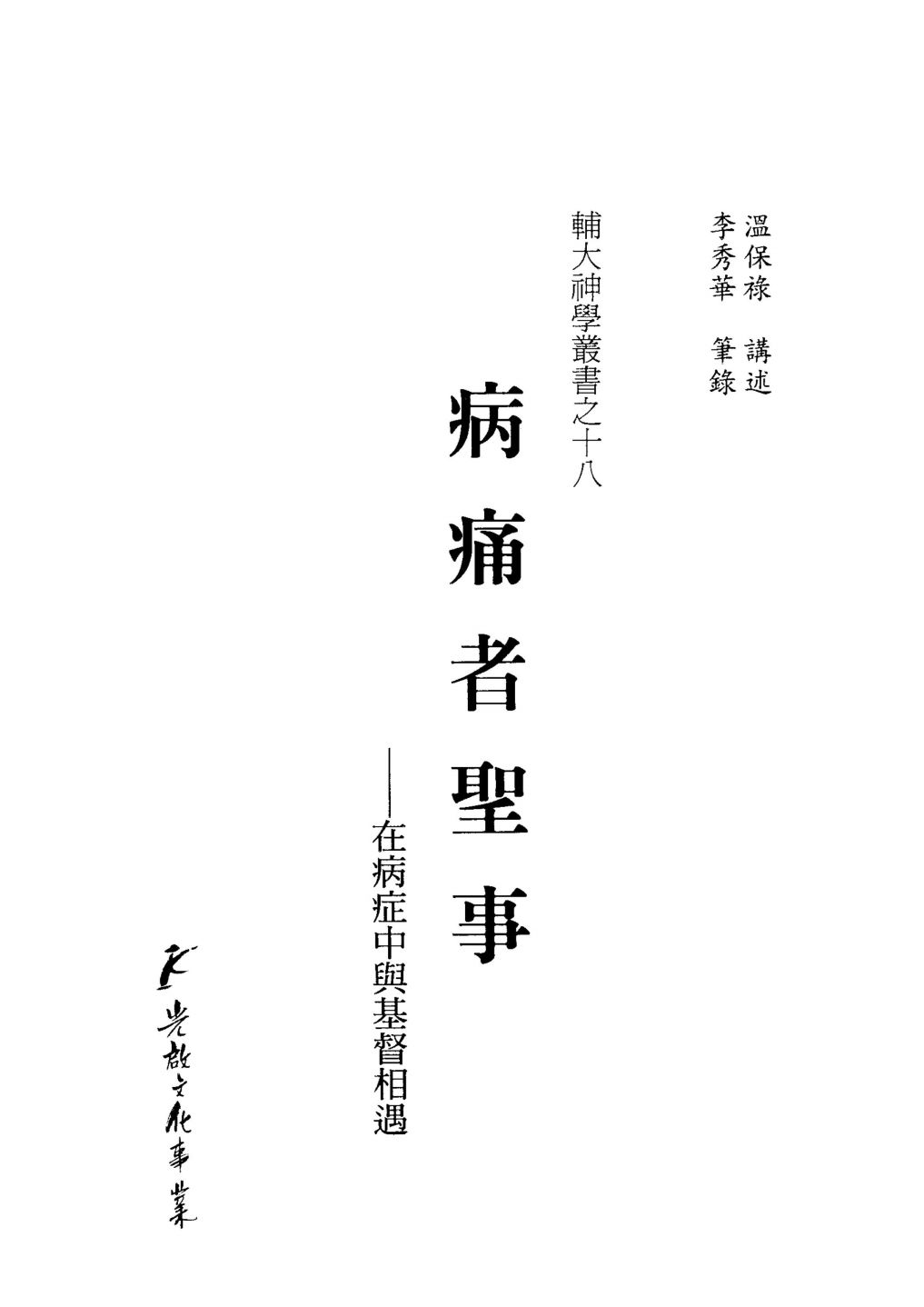 溫保祿 講述
李秀華 筆錄

輔大神學叢書之十八

病痛者聖事

——在病症中與基督相遇

光啟文化事業